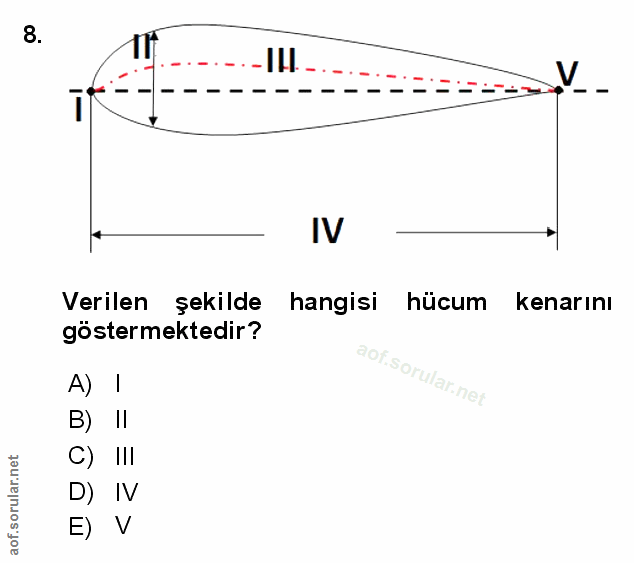 8.

II

III

V

I

IV

Verilen şekilde hangisi hücum kenarını göstermektedir?

A) I
B) II
C) III
D) IV
E) V

aof.sorular.net